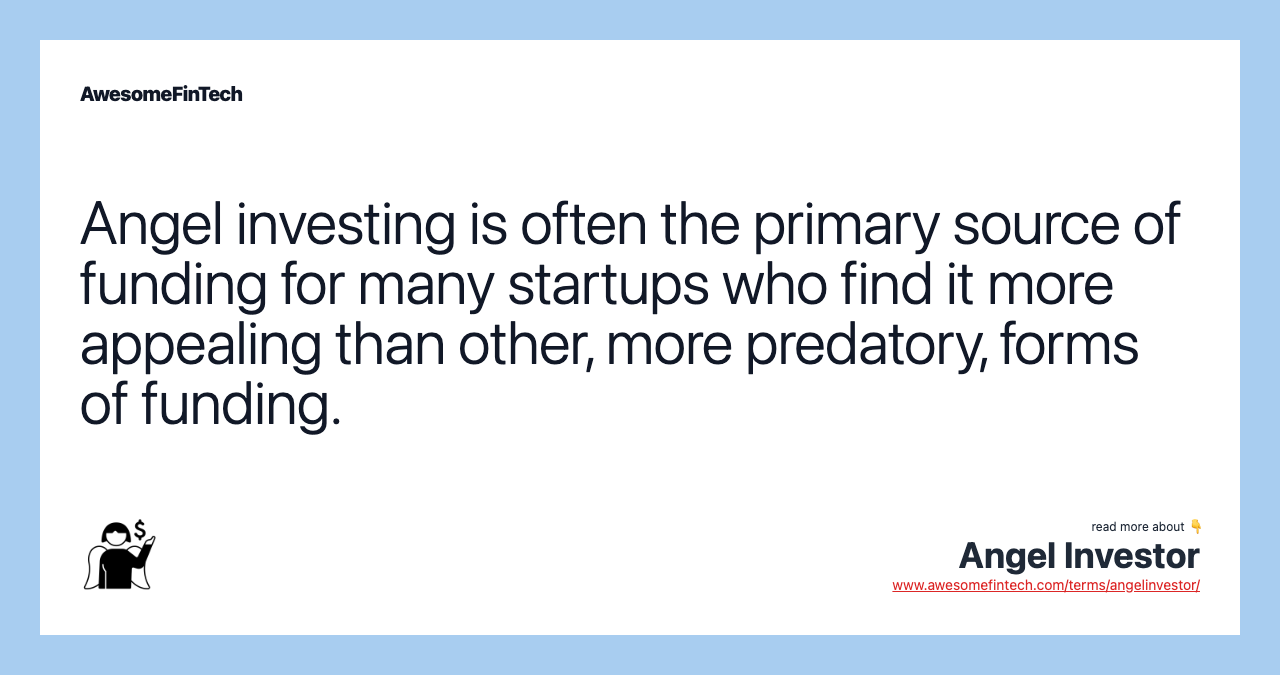 AwesomeFinTech

Angel investing is often the primary source of funding for many startups who find it more appealing than other, more predatory, forms of funding.

read more about 👇
Angel Investor
www.awesomefintech.com/terms/angelinvestor/